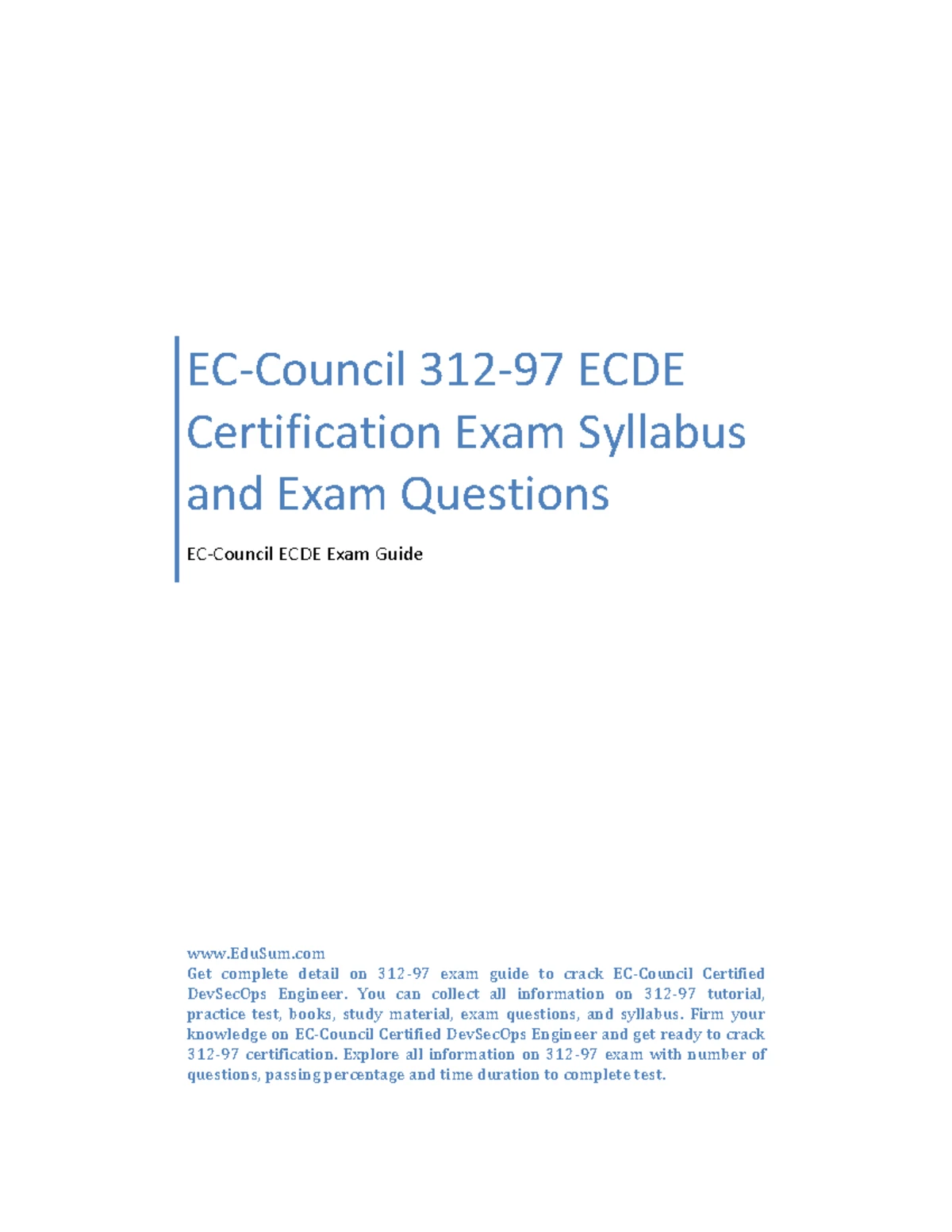 EC-Council 312-97 ECDE Certification Exam Syllabus and Exam Questions

EC-Council ECDE Exam Guide

www.EduSum.com
Get complete detail on 312-97 exam guide to crack EC-Council Certified DevSecOps Engineer. You can collect all information on 312-97 tutorial, practice test, books, study material, exam questions, and syllabus. Firm your knowledge on EC-Council Certified DevSecOps Engineer and get ready to crack 312-97 certification. Explore all information on 312-97 exam with number of questions, passing percentage and time duration to complete test.